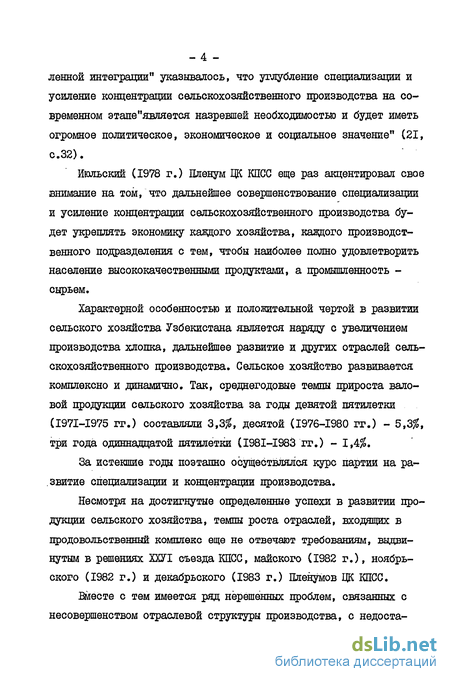 - 4 -

ленной интеграции" указывалось, что углубление специализации и усиление концентрации сельскохозяйственного производства на современном этапе"является назревшей необходимостью и будет иметь огромное политическое, экономическое и социальное значение" (2I, с.32).

Июльский (I978 г.) Пленум ЦК КПСС еще раз акцентировал свое внимание на том, что дальнейшее совершенствование специализации и усиление концентрации сельскохозяйственного производства будет укреплять экономику каждого хозяйства, каждого производственного подразделения с тем, чтобы наиболее полно удовлетворить население высококачественными продуктами, а промышленность - сырьем.

Характерной особенностью и положительной чертой в развитии сельского хозяйства Узбекистана является наряду с увеличением производства хлопка, дальнейшее развитие и других отраслей сельскохозяйственного производства. Сельское хозяйство развивается комплексно и динамично. Так, среднегодовые темпы прироста валовой продукции сельского хозяйства за годы девятой пятилетки (I97I-I975 гг.) составляли 3,3%, десятой (I976-I980 гг.) - 5,3%, три года одиннадцатой пятилетки (I98I-I983 гг.) - I,4%.

За истекшие годы поэтапно осуществлялся курс партии на развитие специализации и концентрации производства.

Несмотря на достигнутые определенные успехи в развитии продукции сельского хозяйства, темпы роста отраслей, входящих в продовольственный комплекс еще не отвечают требованиям, выдвинутым в решениях ХХУI съезда КПСС, майского (I982 г.), ноябрьского (I982 г.) и декабрьского (I983 г.) Пленумов ЦК КПСС.

Вместе с тем имеется ряд нерешенных проблем, связанных с несовершенством отраслевой структуры производства, с недоста-

dsLib.net
библиотека диссертаций